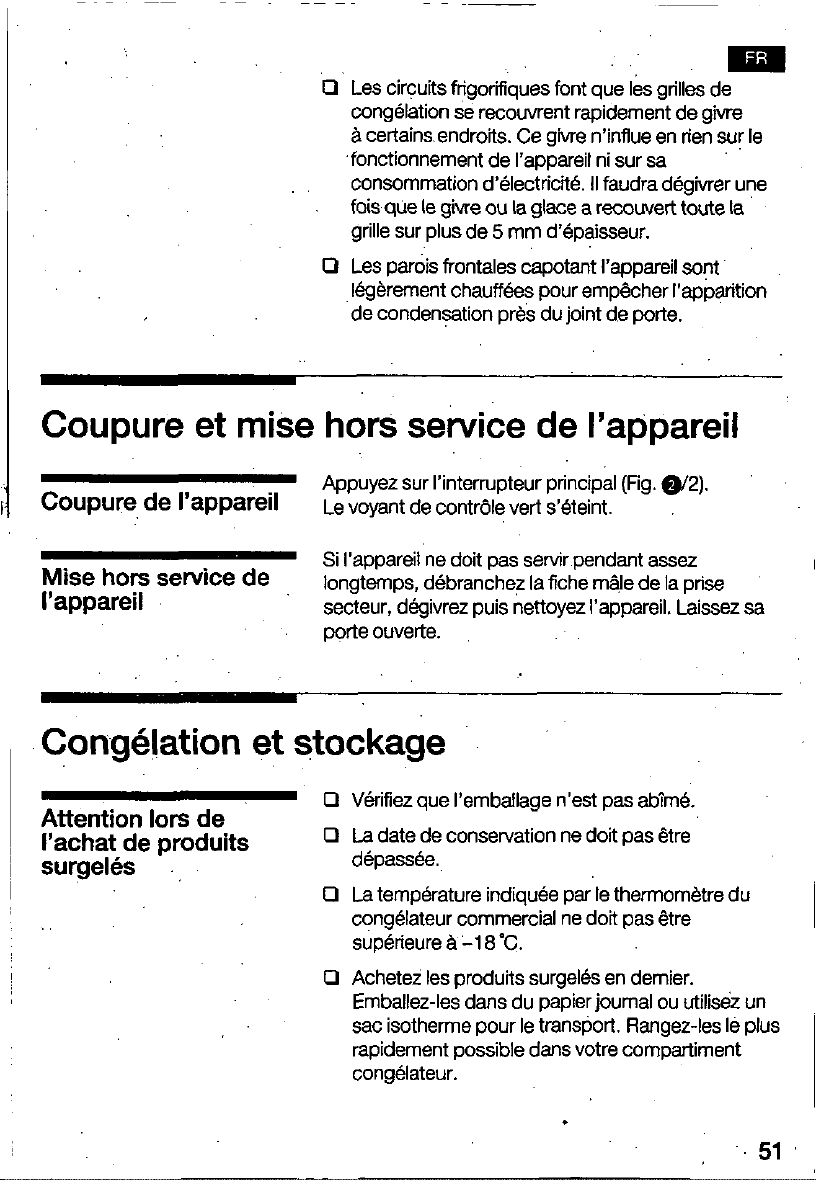 FR

☐ Les circuits frigorifiques font que les grilles de congélation se recouvrent rapidement de givre à certains endroits. Ce givre n'influe en rien sur le fonctionnement de l'appareil ni sur sa consommation d'électricité. Il faudra dégivrer une fois que le givre ou la glace a recouvert toute la grille sur plus de 5 mm d'épaisseur.

☐ Les parois frontales capotant l'appareil sont légèrement chauffées pour empêcher l'apparition de condensation près du joint de porte.

Coupure et mise hors service de l'appareil

Coupure de l'appareil

Appuyez sur l'interrupteur principal (Fig. 2/2). Le voyant de contrôle vert s'éteint.

Mise hors service de l'appareil

Si l'appareil ne doit pas servir pendant assez longtemps, débranchez la fiche mâle de la prise secteur, dégivrez puis nettoyez l'appareil. Laissez sa porte ouverte.

Congélation et stockage

Attention lors de l'achat de produits surgelés

☐ Vérifiez que l'emballage n'est pas abîmé.

☐ La date de conservation ne doit pas être dépassée.

☐ La température indiquée par le thermomètre du congélateur commercial ne doit pas être supérieure à -18 °C.

☐ Achetez les produits surgelés en dernier. Emballez-les dans du papier journal ou utilisez un sac isotherme pour le transport. Rangez-les le plus rapidement possible dans votre compartiment congélateur.

51